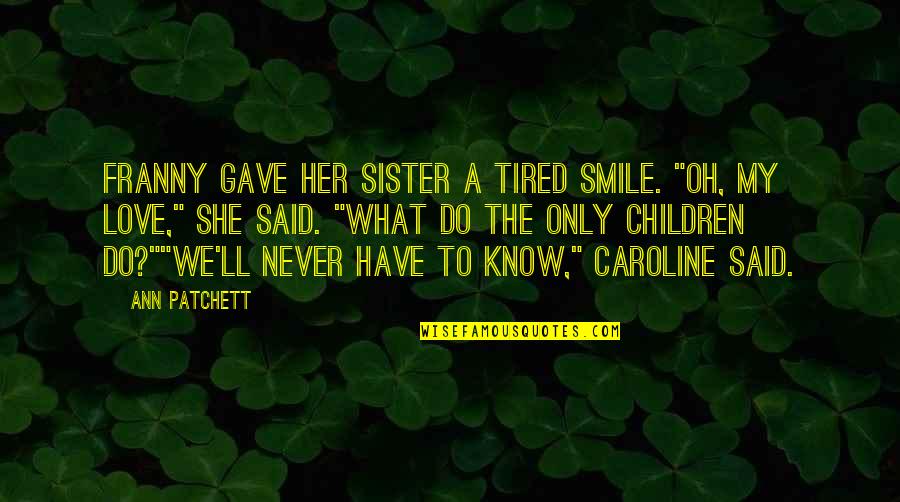 FRANNY GAVE HER SISTER A TIRED SMILE. "OH, MY LOVE," SHE SAID. "WHAT DO THE ONLY CHILDREN DO?""WE'LL NEVER HAVE TO KNOW," CAROLINE SAID.

ANN PATCHETT

WISEFAMOUSQUOTES.COM